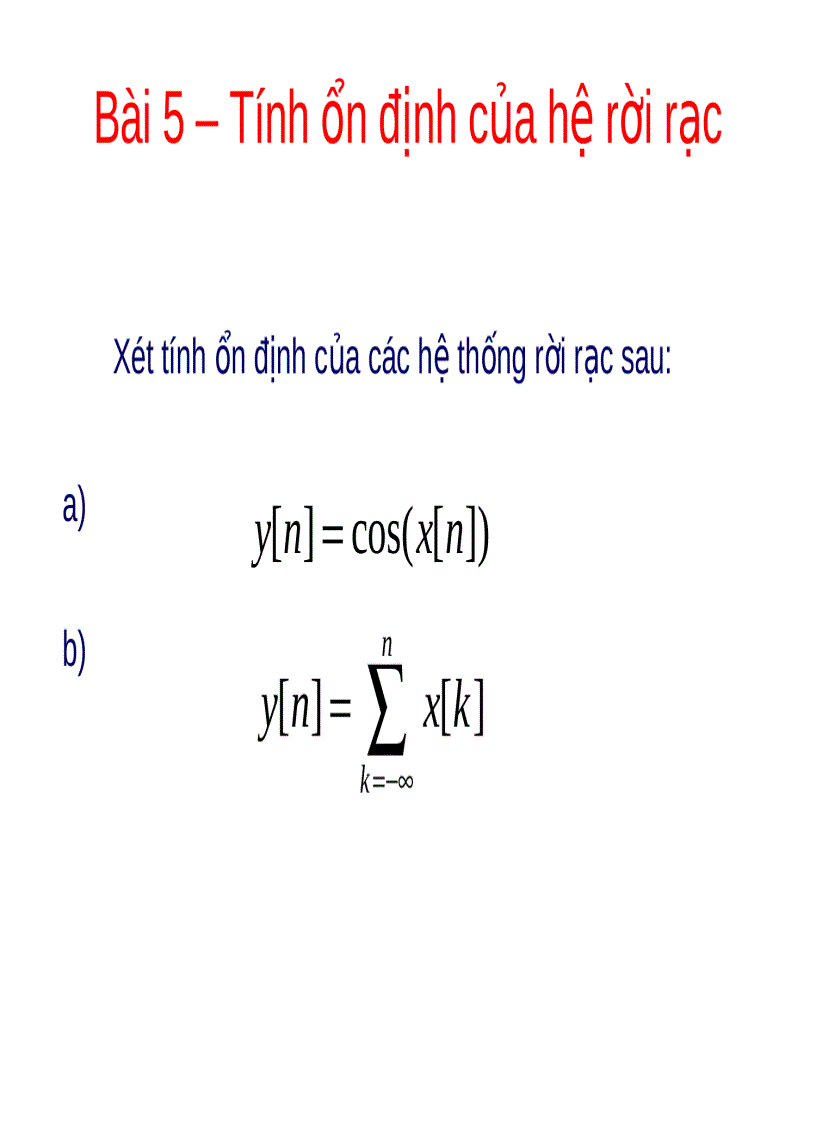 Bài 5 – Tính ổn định của hệ rời rạc

Xét tính ổn định của các hệ thống rời rạc sau:

a) $y[n] = \cos(x[n])$

b) $y[n] = \sum_{k=-\infty}^{n} x[k]$